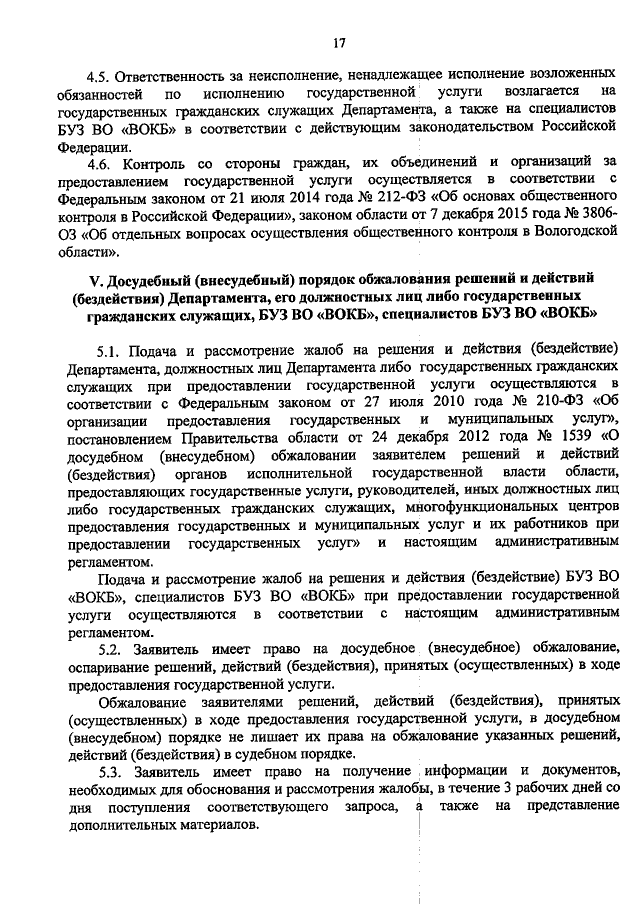 17

4.5. Ответственность за неисполнение, ненадлежащее исполнение возложенных обязанностей по исполнению государственной услуги возлагается на государственных гражданских служащих Департамента, а также на специалистов БУЗ ВО «ВОКБ» в соответствии с действующим законодательством Российской Федерации.

4.6. Контроль со стороны граждан, их объединений и организаций за предоставлением государственной услуги осуществляется в соответствии с Федеральным законом от 21 июля 2014 года № 212-ФЗ «Об основах общественного контроля в Российской Федерации», законом области от 7 декабря 2015 года № 3806-ОЗ «Об отдельных вопросах осуществления общественного контроля в Вологодской области».

V. Досудебный (внесудебный) порядок обжалования решений и действий (бездействия) Департамента, его должностных лиц либо государственных гражданских служащих, БУЗ ВО «ВОКБ», специалистов БУЗ ВО «ВОКБ»

5.1. Подача и рассмотрение жалоб на решения и действия (бездействие) Департамента, должностных лиц Департамента либо государственных гражданских служащих при предоставлении государственной услуги осуществляются в соответствии с Федеральным законом от 27 июля 2010 года № 210-ФЗ «Об организации предоставления государственных и муниципальных услуг», постановлением Правительства области от 24 декабря 2012 года № 1539 «О досудебном (внесудебном) обжаловании заявителем решений и действий (бездействия) органов исполнительной государственной власти области, предоставляющих государственные услуги, руководителей, иных должностных лиц либо государственных гражданских служащих, многофункциональных центров предоставления государственных и муниципальных услуг и их работников при предоставлении государственных услуг» и настоящим административным регламентом.

Подача и рассмотрение жалоб на решения и действия (бездействие) БУЗ ВО «ВОКБ», специалистов БУЗ ВО «ВОКБ» при предоставлении государственной услуги осуществляются в соответствии с настоящим административным регламентом.

5.2. Заявитель имеет право на досудебное (внесудебное) обжалование, оспаривание решений, действий (бездействия), принятых (осуществленных) в ходе предоставления государственной услуги.

Обжалование заявителями решений, действий (бездействия), принятых (осуществленных) в ходе предоставления государственной услуги, в досудебном (внесудебном) порядке не лишает их права на обжалование указанных решений, действий (бездействия) в судебном порядке.

5.3. Заявитель имеет право на получение информации и документов, необходимых для обоснования и рассмотрения жалобы, в течение 3 рабочих дней со дня поступления соответствующего запроса, а также на представление дополнительных материалов.